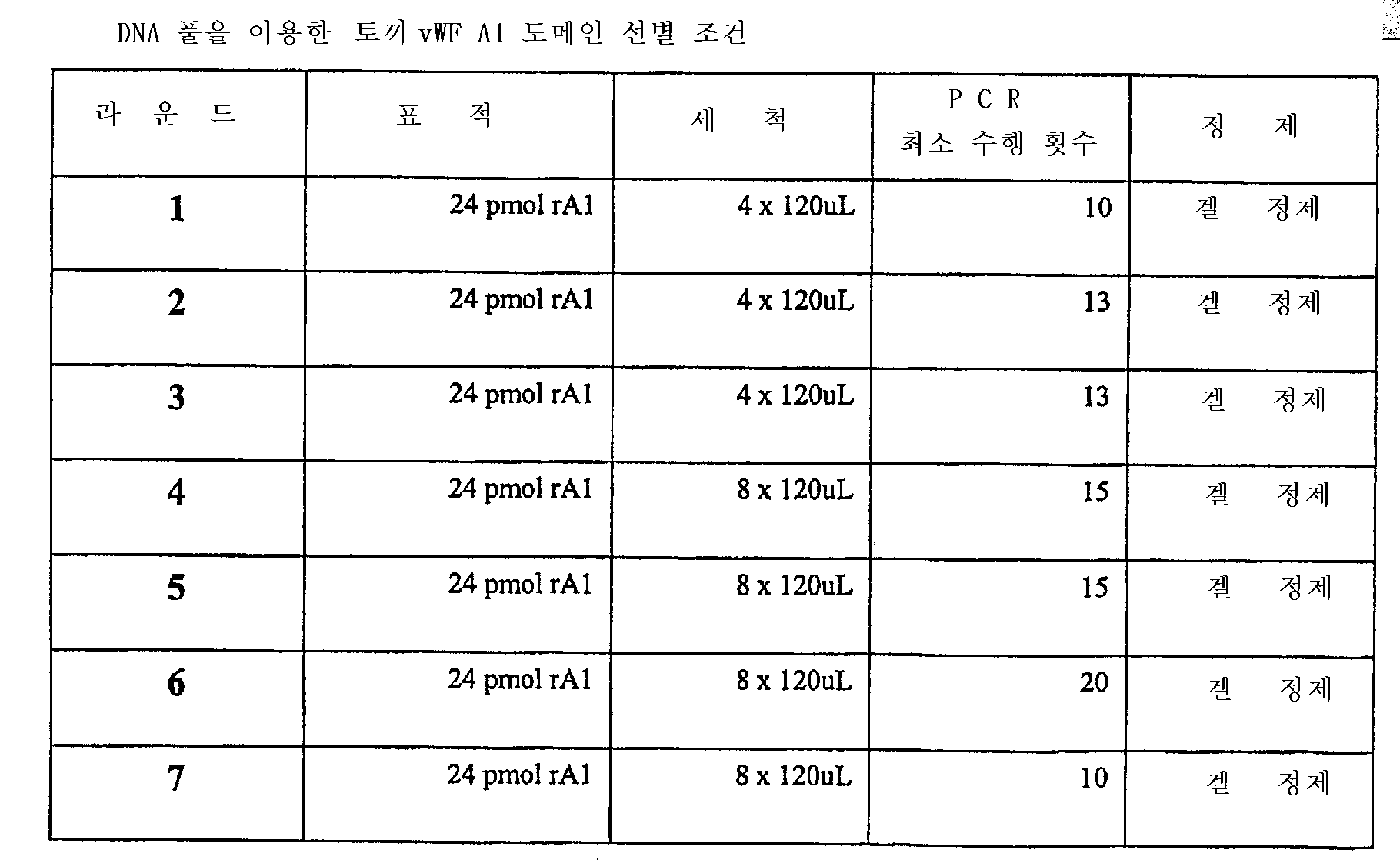 DNA 풀을 이용한 토끼 vWF A1 도메인 선별 조건

| 라 운 드 | 표 적 | 세 척 | P C R 최소 수행 횟수 | 정 제 |
|---|---|---|---|---|
| 1 | 24 pmol rA1 | 4 x 120uL | 10 | 겔 정제 |
| 2 | 24 pmol rA1 | 4 x 120uL | 13 | 겔 정제 |
| 3 | 24 pmol rA1 | 4 x 120uL | 13 | 겔 정제 |
| 4 | 24 pmol rA1 | 8 x 120uL | 15 | 겔 정제 |
| 5 | 24 pmol rA1 | 8 x 120uL | 15 | 겔 정제 |
| 6 | 24 pmol rA1 | 8 x 120uL | 20 | 겔 정제 |
| 7 | 24 pmol rA1 | 8 x 120uL | 10 | 겔 정제 |